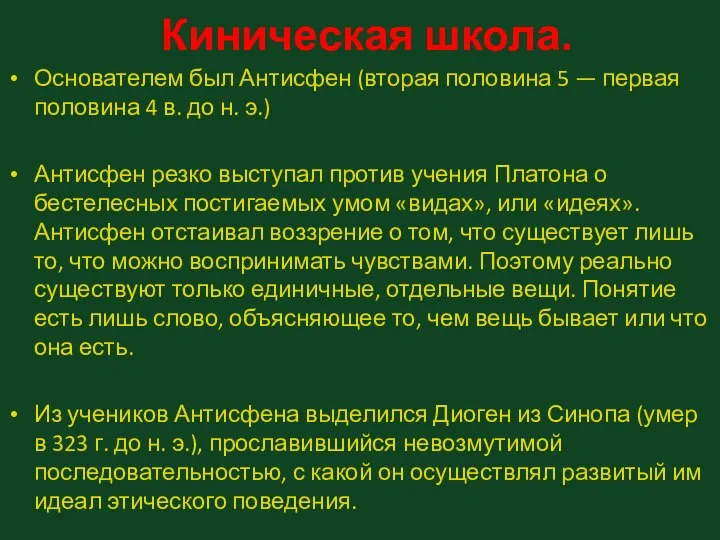 Киническая школа.

• Основателем был Антисфен (вторая половина 5 — первая половина 4 в. до н. э.)

• Антисфен резко выступал против учения Платона о бестелесных постигаемых умом «видах», или «идеях». Антисфен отстаивал воззрение о том, что существует лишь то, что можно воспринимать чувствами. Поэтому реально существуют только единичные, отдельные вещи. Понятие есть лишь слово, объясняющее то, чем вещь бывает или что она есть.

• Из учеников Антисфена выделился Диоген из Синопа (умер в 323 г. до н. э.), прославившийся невозмутимой последовательностью, с какой он осуществлял развитый им идеал этического поведения.